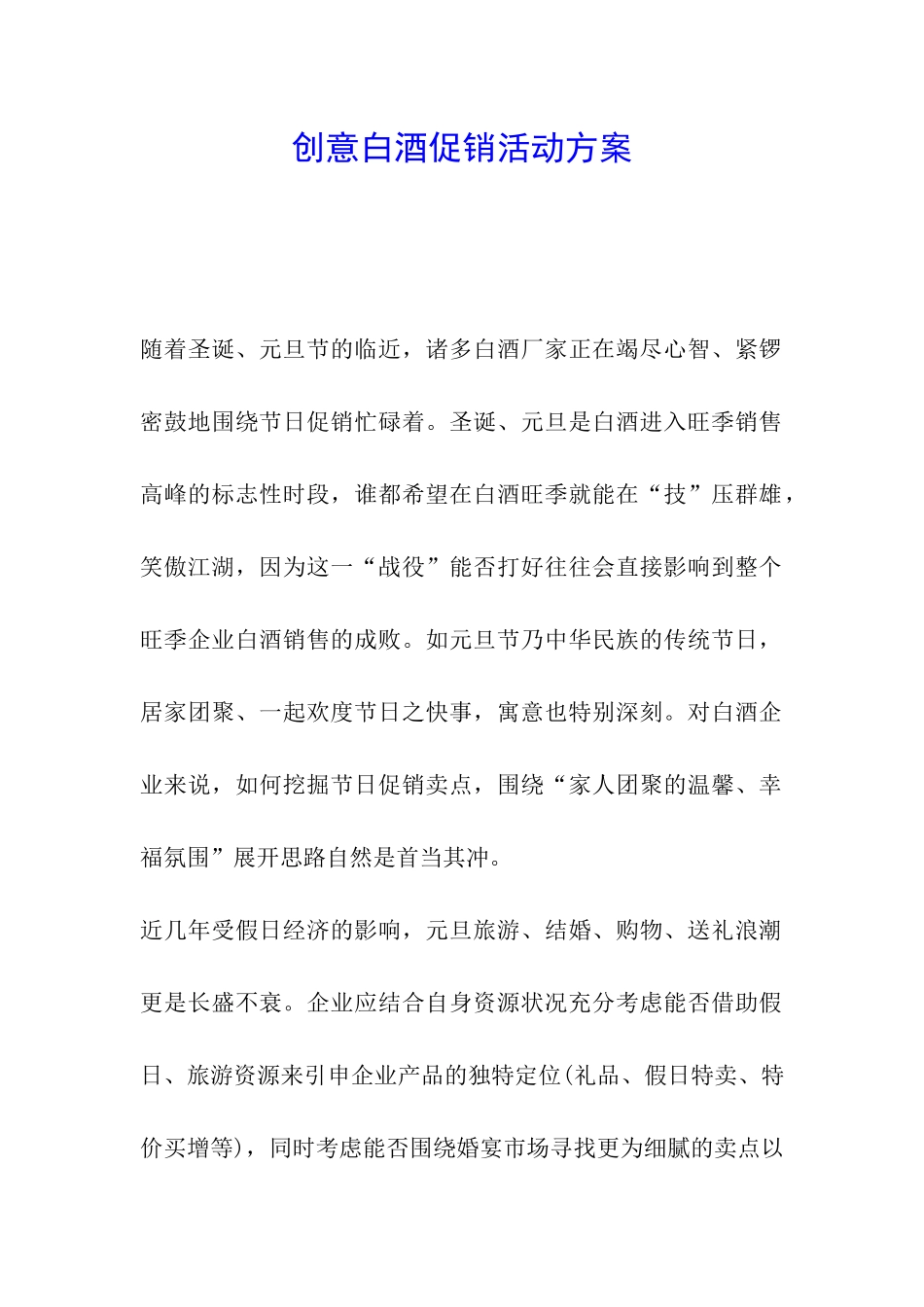 创意白酒促销活动方案

随着圣诞、元旦节的临近，诸多白酒厂家正在竭尽心智、紧锣密鼓地围绕节日促销忙碌着。圣诞、元旦是白酒进入旺季销售高峰的标志性时段，谁都希望在白酒旺季就能在“技”压群雄，笑傲江湖，因为这一“战役”能否打好往往会直接影响到整个旺季企业白酒销售的成败。如元旦节乃中华民族的传统节日，居家团聚、一起欢度节日之快事，寓意也特别深刻。对白酒企业来说，如何挖掘节日促销卖点，围绕“家人团聚的温馨、幸福氛围”展开思路自然是首当其冲。

近几年受假日经济的影响，元旦旅游、结婚、购物、送礼浪潮更是长盛不衰。企业应结合自身资源状况充分考虑能否借助假日、旅游资源来引申企业产品的独特定位(礼品、假日特卖、特价买增等)，同时考虑能否围绕婚宴市场寻找更为细腻的卖点以